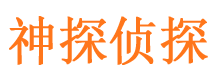 神探侦探